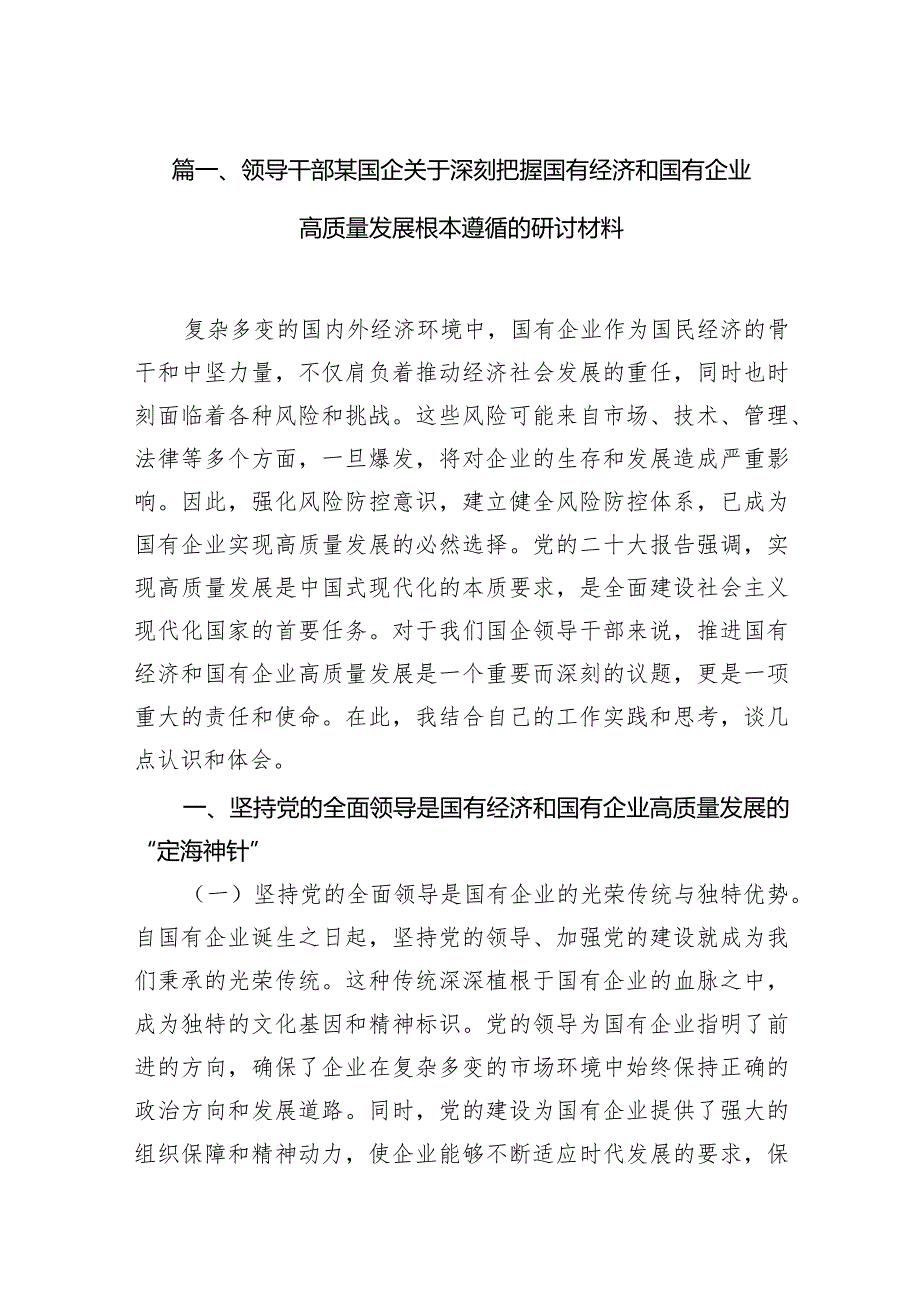 篇一、领导干部某国企关于深刻把握国有经济和国有企业高质量发展根本遵循的研讨材料

复杂多变的国内外经济环境中，国有企业作为国民经济的骨干和中坚力量，不仅肩负着推动经济社会发展的重任，同时也时刻面临着各种风险和挑战。这些风险可能来自市场、技术、管理、法律等多个方面，一旦爆发，将对企业的生存和发展造成严重影响。因此，强化风险防控意识，建立健全风险防控体系，已成为国有企业实现高质量发展的必然选择。党的二十大报告强调，实现高质量发展是中国式现代化的本质要求，是全面建设社会主义现代化国家的首要任务。对于我们国企领导干部来说，推进国有经济和国有企业高质量发展是一个重要而深刻的议题，更是一项重大的责任和使命。在此，我结合自己的工作实践和思考，谈几点认识和体会。

一、坚持党的全面领导是国有经济和国有企业高质量发展的“定海神针”

（一）坚持党的全面领导是国有企业的光荣传统与独特优势。自国有企业诞生之日起，坚持党的领导、加强党的建设就成为我们秉承的光荣传统。这种传统深深植根于国有企业的血脉之中，成为独特的文化基因和精神标识。党的领导为国有企业指明了前进的方向，确保了企业在复杂多变的市场环境中始终保持正确的政治方向和发展道路。同时，党的建设为国有企业提供了强大的组织保障和精神动力，使企业能够不断适应时代发展的要求，保